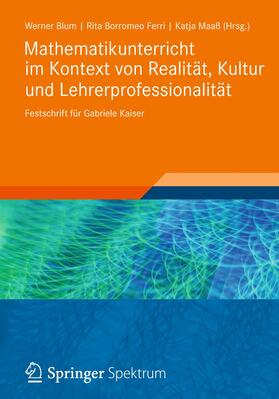 Werner Blum | Rita Borromeo Ferri | Katja Maaß (Hrsg.)

Mathematikunterricht im Kontext von Realität, Kultur und Lehrerprofessionalität

Festschrift für Gabriele Kaiser

Springer Spektrum